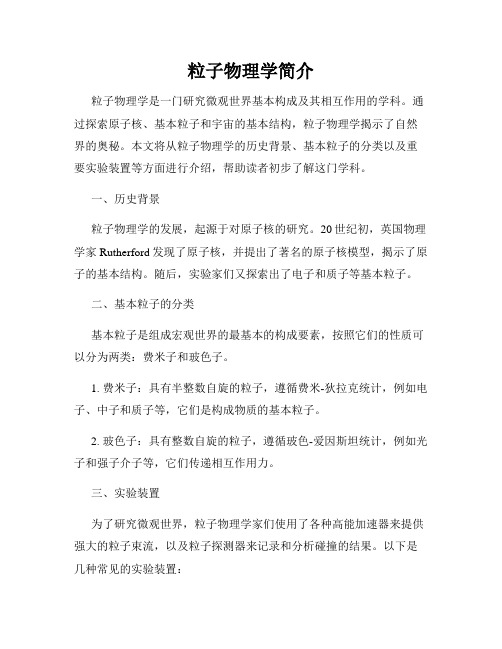 粒子物理学简介

粒子物理学是一门研究微观世界基本构成及其相互作用的学科。通过探索原子核、基本粒子和宇宙的基本结构，粒子物理学揭示了自然界的奥秘。本文将从粒子物理学的历史背景、基本粒子的分类以及重要实验装置等方面进行介绍，帮助读者初步了解这门学科。

一、历史背景

粒子物理学的发展，起源于对原子核的研究。20世纪初，英国物理学家Rutherford发现了原子核，并提出了著名的原子核模型，揭示了原子的基本结构。随后，实验家们又探索出了电子和质子等基本粒子。

二、基本粒子的分类

基本粒子是组成宏观世界的最基本的构成要素，按照它们的性质可以分为两类：费米子和玻色子。

1. 费米子：具有半整数自旋的粒子，遵循费米-狄拉克统计，例如电子、中子和质子等，它们是构成物质的基本粒子。

2. 玻色子：具有整数自旋的粒子，遵循玻色-爱因斯坦统计，例如光子和强子介子等，它们传递相互作用力。

三、实验装置

为了研究微观世界，粒子物理学家们使用了各种高能加速器来提供强大的粒子束流，以及粒子探测器来记录和分析碰撞的结果。以下是几种常见的实验装置：